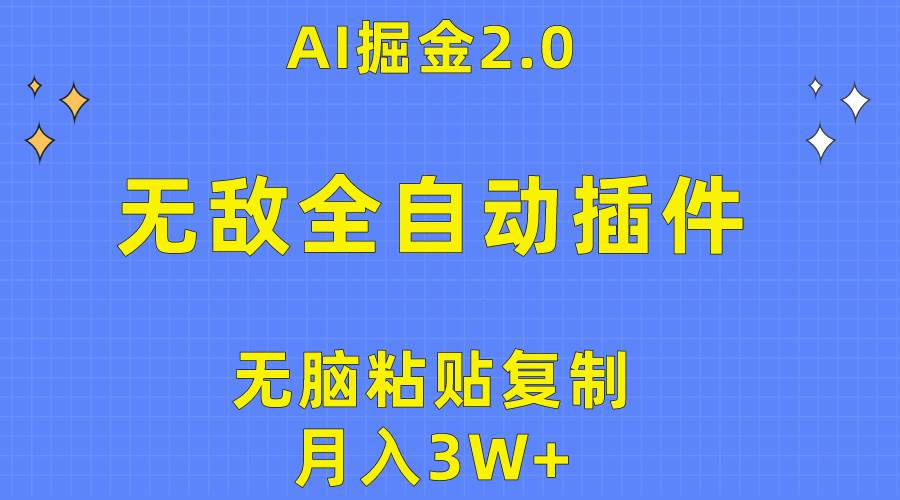 AI掘金2.0

无敌全自动插件

无脑粘贴复制
月入3W+